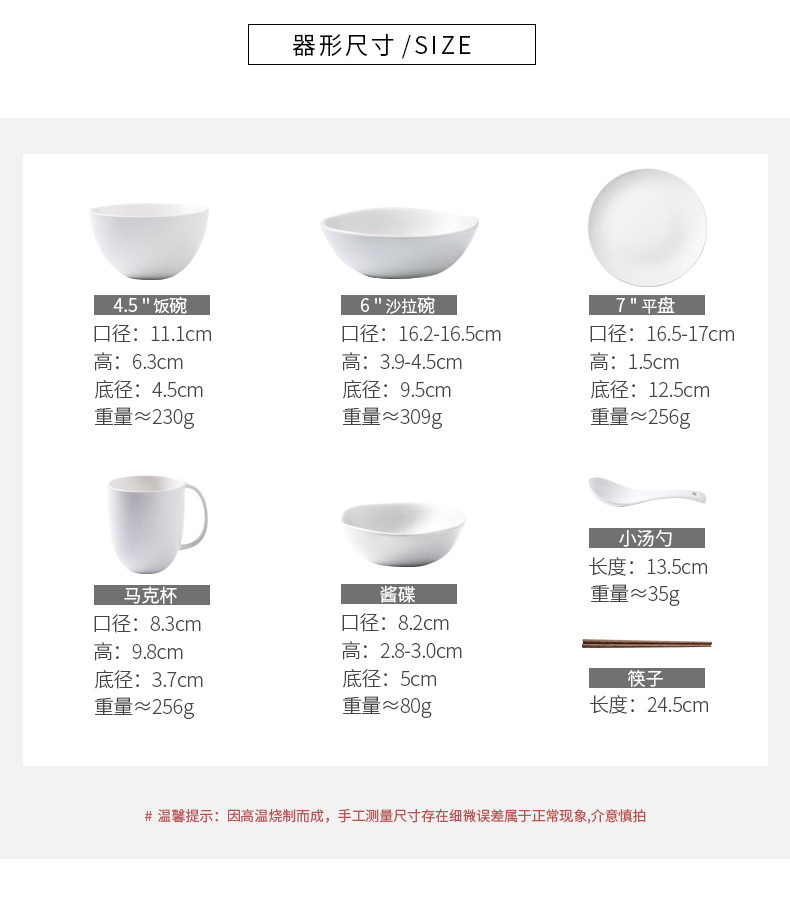 器形尺寸 /SIZE

4.5 " 饭碗
口径：11.1cm
高：6.3cm
底径：4.5cm
重量≈230g

6 " 沙拉碗
口径：16.2-16.5cm
高：3.9-4.5cm
底径：9.5cm
重量≈309g

7 " 平盘
口径：16.5-17cm
高：1.5cm
底径：12.5cm
重量≈256g

马克杯
口径：8.3cm
高：9.8cm
底径：3.7cm
重量≈256g

酱碟
口径：8.2cm
高：2.8-3.0cm
底径：5cm
重量≈80g

小汤勺
长度：13.5cm
重量≈35g

筷子
长度：24.5cm

# 温馨提示：因高温烧制而成，手工测量尺寸存在细微误差属于正常现象,介意慎拍